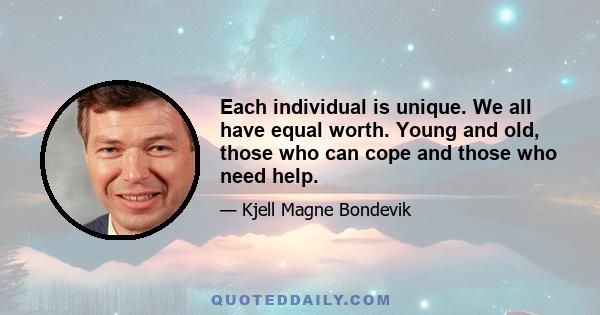 Each individual is unique. We all have equal worth. Young and old, those who can cope and those who need help.

— Kjell Magne Bondevik

QUOTEDDAILY.COM